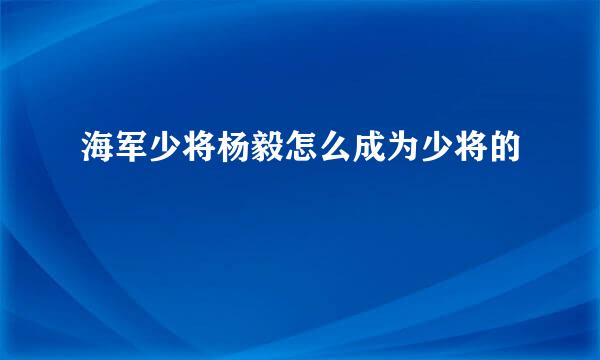 海军少将杨毅怎么成为少将的